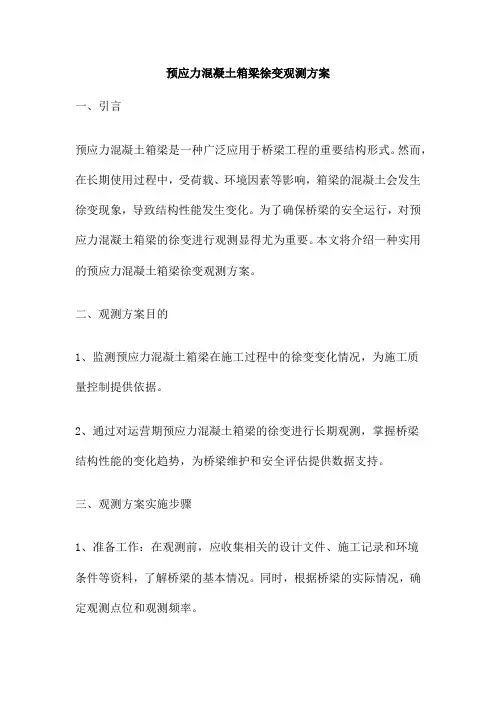 预应力混凝土箱梁徐变观测方案

一、引言

预应力混凝土箱梁是一种广泛应用于桥梁工程的重要结构形式。然而，在长期使用过程中，受荷载、环境因素等影响，箱梁的混凝土会发生徐变现象，导致结构性能发生变化。为了确保桥梁的安全运行，对预应力混凝土箱梁的徐变进行观测显得尤为重要。本文将介绍一种实用的预应力混凝土箱梁徐变观测方案。

二、观测方案目的

1、监测预应力混凝土箱梁在施工过程中的徐变变化情况，为施工质量控制提供依据。

2、通过对运营期预应力混凝土箱梁的徐变进行长期观测，掌握桥梁结构性能的变化趋势，为桥梁维护和安全评估提供数据支持。

三、观测方案实施步骤

1、准备工作：在观测前，应收集相关的设计文件、施工记录和环境条件等资料，了解桥梁的基本情况。同时，根据桥梁的实际情况，确定观测点位和观测频率。